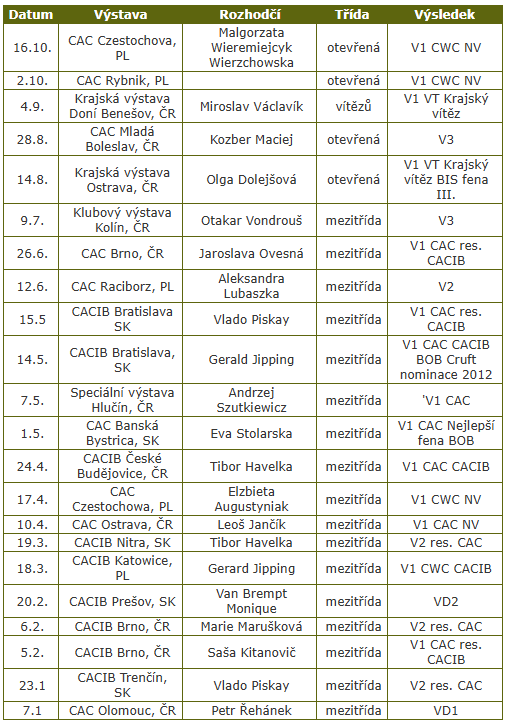 | Datum | Výstava | Rozhodčí | Třída | Výsledek |
|---|---|---|---|---|
| 16.10. | CAC Czestochova, PL | Malgorzata Wieremiejcyk Wierzchowska | otevřená | V1 CWC NV |
| 2.10. | CAC Rybnik, PL | | otevřená | V1 CWC NV |
| 4.9. | Krajská výstava Doní Benešov, ČR | Miroslav Václavík | vítězů | V1 VT Krajský vítěz |
| 28.8. | CAC Mladá Boleslav, ČR | Kozber Maciej | otevřená | V3 |
| 14.8. | Krajská výstava Ostrava, ČR | Olga Dolejšová | otevřená | V1 VT Krajský vítěz BIS fena III. |
| 9.7. | Klubový výstava Kolín, ČR | Otakar Vondrouš | mezitřída | V3 |
| 26.6. | CAC Brno, ČR | Jaroslava Ovesná | mezitřída | V1 CAC res. CACIB |
| 12.6. | CAC Raciborz, PL | Aleksandra Lubaszka | mezitřída | V2 |
| 15.5 | CACIB Bratislava SK | Vlado Piskay | mezitřída | V1 CAC res. CACIB |
| 14.5. | CACIB Bratislava, SK | Gerald Jipping | mezitřída | V1 CAC CACIB BOB Cruft nominace 2012 |
| 7.5. | Speciální výstava Hlučín, ČR | Andrzej Szutkiewicz | mezitřída | 'V1 CAC |
| 1.5. | CAC Banská Bystrica, SK | Eva Stolarska | mezitřída | V1 CAC Nejlepší fena BOB |
| 24.4. | CACIB České Budějovice, ČR | Tibor Havelka | mezitřída | V1 CAC CACIB |
| 17.4. | CAC Czestochowa, PL | Elzbieta Augustyniak | mezitřída | V1 CWC NV |
| 10.4. | CAC Ostrava, ČR | Leoš Jančík | mezitřída | V1 CAC NV |
| 19.3. | CACIB Nitra, SK | Tibor Havelka | mezitřída | V2 res. CAC |
| 18.3. | CACIB Katowice, PL | Gerard Jipping | mezitřída | V1 CWC CACIB |
| 20.2. | CACIB Prešov, SK | Van Brempt Monique | mezitřída | VD2 |
| 6.2. | CACIB Brno, ČR | Marie Marušková | mezitřída | V2 res. CAC |
| 5.2. | CACIB Brno, ČR | Saša Kitanovič | mezitřída | V1 CAC res. CACIB |
| 23.1 | CACIB Trenčín, SK | Vlado Piskay | mezitřída | V2 res. CAC |
| 7.1 | CAC Olomouc, ČR | Petr Řehánek | mezitřída | VD1 |